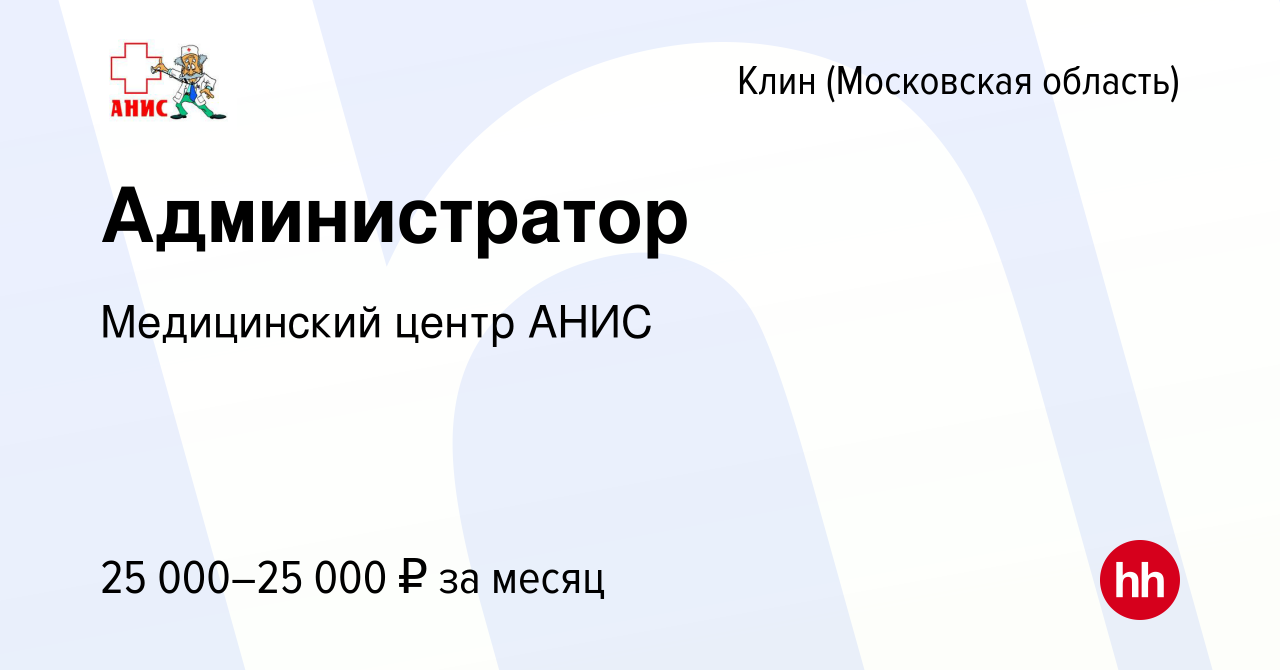 АНИС

Клин (Московская область)

Администратор

Медицинский центр АНИС

25 000–25 000 ₽ за месяц

hh